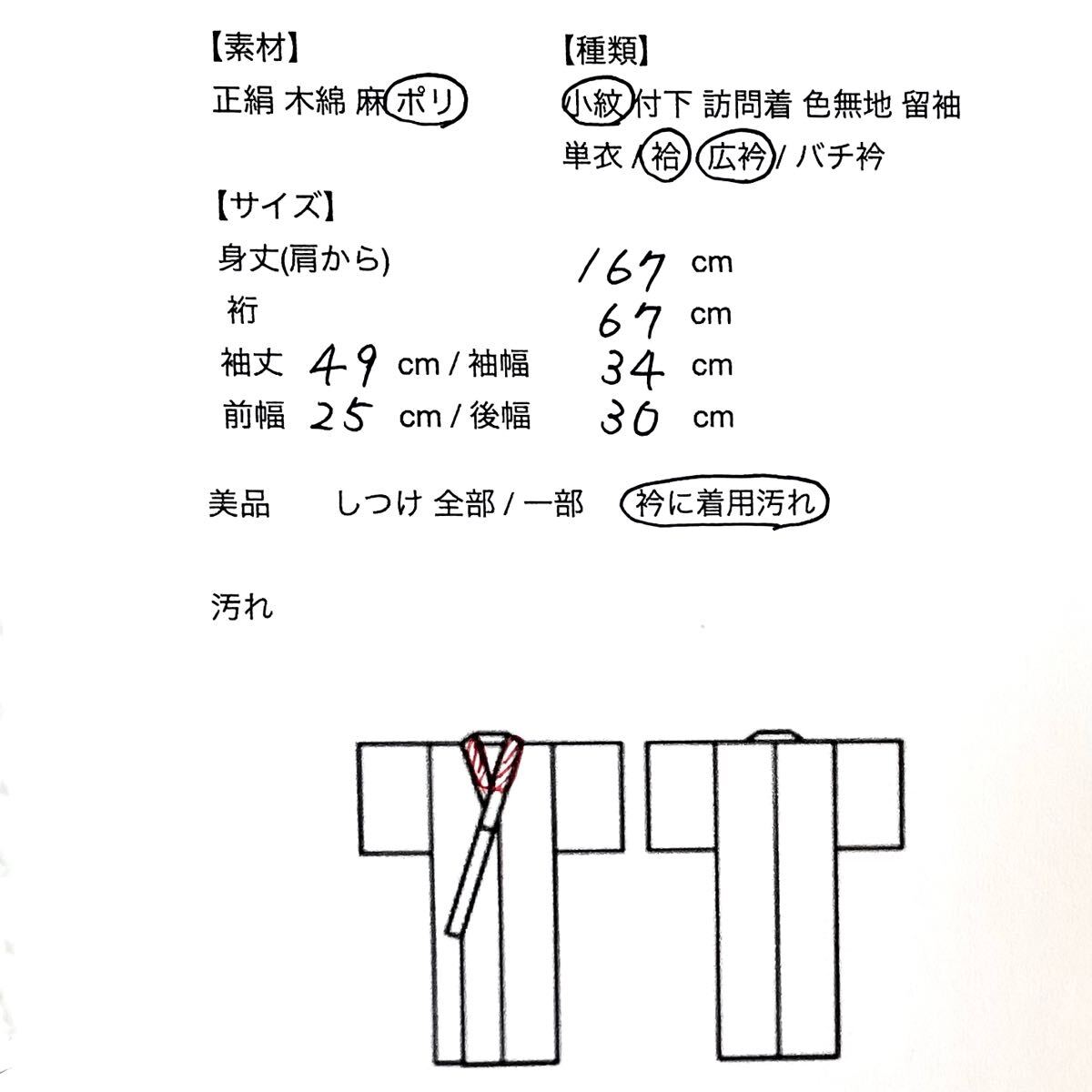 【素材】
正絹 木綿 麻 ポリ

【種類】
小紋 付下 訪問着 色無地 留袖
単衣 / 袷 広衿 / バチ衿

【サイズ】
身丈(肩から) 167 cm
裄 67 cm
袖丈 49 cm / 袖幅 34 cm
前幅 25 cm / 後幅 30 cm

美品 しつけ 全部 / 一部 衿に着用汚れ

汚れ